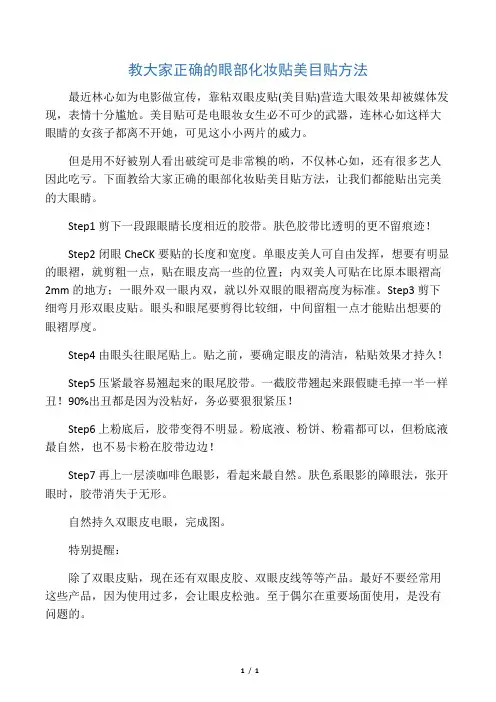 教大家正确的眼部化妆贴美目贴方法

最近林心如为电影做宣传，靠粘双眼皮贴(美目贴)营造大眼效果却被媒体发现，表情十分尴尬。美目贴可是电眼妆女生必不可少的武器，连林心如这样大眼睛的女孩子都离不开她，可见这小小两片的威力。

但是用不好被别人看出破绽可是非常糗的哟，不仅林心如，还有很多艺人因此吃亏。下面教给大家正确的眼部化妆贴美目贴方法，让我们都能贴出完美的大眼睛。

Step1 剪下一段跟眼睛长度相近的胶带。肤色胶带比透明的更不留痕迹！

Step2 闭眼 CheCK 要贴的长度和宽度。单眼皮美人可自由发挥，想要有明显的眼褶，就剪粗一点，贴在眼皮高一些的位置；内双美人可贴在比原本眼褶高 2mm 的地方；一眼外双一眼内双，就以外双眼的眼褶高度为标准。Step3 剪下细弯月形双眼皮贴。眼头和眼尾要剪得比较细，中间留粗一点才能贴出想要的眼褶厚度。

Step4 由眼头往眼尾贴上。贴之前，要确定眼皮的清洁，粘贴效果才持久！

Step5 压紧最容易翘起来的眼尾胶带。一截胶带翘起来跟假睫毛掉一半一样丑！90%出丑都是因为没粘好，务必要狠狠紧压！

Step6 上粉底后，胶带变得不明显。粉底液、粉饼、粉霜都可以，但粉底液最自然，也不易卡粉在胶带边边！

Step7 再上一层淡咖啡色眼影，看起来最自然。肤色系眼影的障眼法，张开眼时，胶带消失于无形。

自然持久双眼皮电眼，完成图。

特别提醒：

除了双眼皮贴，现在还有双眼皮胶、双眼皮线等等产品。最好不要经常用这些产品，因为使用过多，会让眼皮松弛。至于偶尔在重要场面使用，是没有问题的。

1 / 1